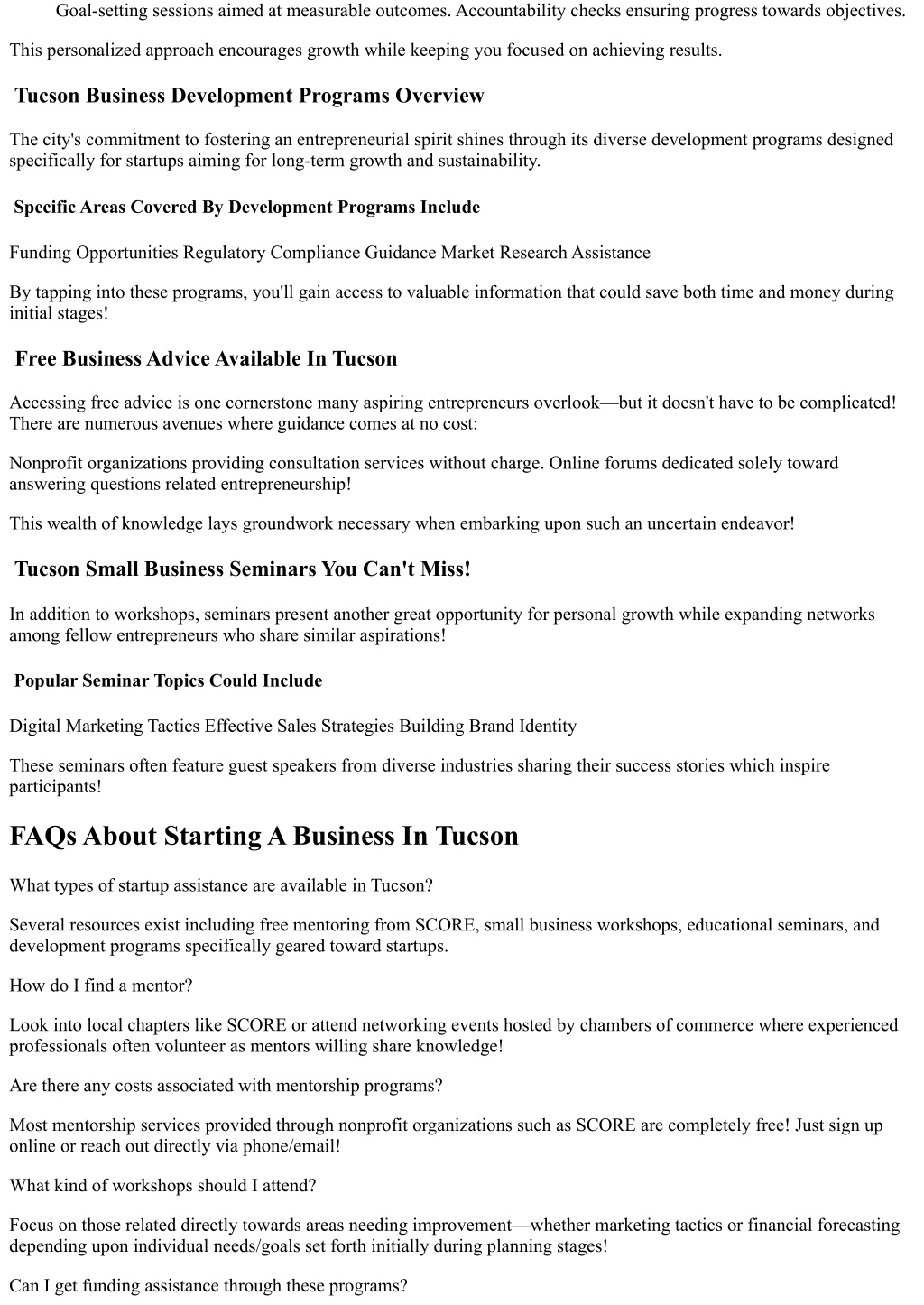 Goal-setting sessions aimed at measurable outcomes. Accountability checks ensuring progress towards objectives.

This personalized approach encourages growth while keeping you focused on achieving results.

Tucson Business Development Programs Overview

The city's commitment to fostering an entrepreneurial spirit shines through its diverse development programs designed specifically for startups aiming for long-term growth and sustainability.

Specific Areas Covered By Development Programs Include

Funding Opportunities Regulatory Compliance Guidance Market Research Assistance

By tapping into these programs, you'll gain access to valuable information that could save both time and money during initial stages!

Free Business Advice Available In Tucson

Accessing free advice is one cornerstone many aspiring entrepreneurs overlook—but it doesn't have to be complicated! There are numerous avenues where guidance comes at no cost:

Nonprofit organizations providing consultation services without charge. Online forums dedicated solely toward answering questions related entrepreneurship!

This wealth of knowledge lays groundwork necessary when embarking upon such an uncertain endeavor!

Tucson Small Business Seminars You Can't Miss!

In addition to workshops, seminars present another great opportunity for personal growth while expanding networks among fellow entrepreneurs who share similar aspirations!

Popular Seminar Topics Could Include

Digital Marketing Tactics Effective Sales Strategies Building Brand Identity

These seminars often feature guest speakers from diverse industries sharing their success stories which inspire participants!

FAQs About Starting A Business In Tucson

What types of startup assistance are available in Tucson?

Several resources exist including free mentoring from SCORE, small business workshops, educational seminars, and development programs specifically geared toward startups.

How do I find a mentor?

Look into local chapters like SCORE or attend networking events hosted by chambers of commerce where experienced professionals often volunteer as mentors willing share knowledge!

Are there any costs associated with mentorship programs?

Most mentorship services provided through nonprofit organizations such as SCORE are completely free! Just sign up online or reach out directly via phone/email!

What kind of workshops should I attend?

Focus on those related directly towards areas needing improvement—whether marketing tactics or financial forecasting depending upon individual needs/goals set forth initially during planning stages!

Can I get funding assistance through these programs?